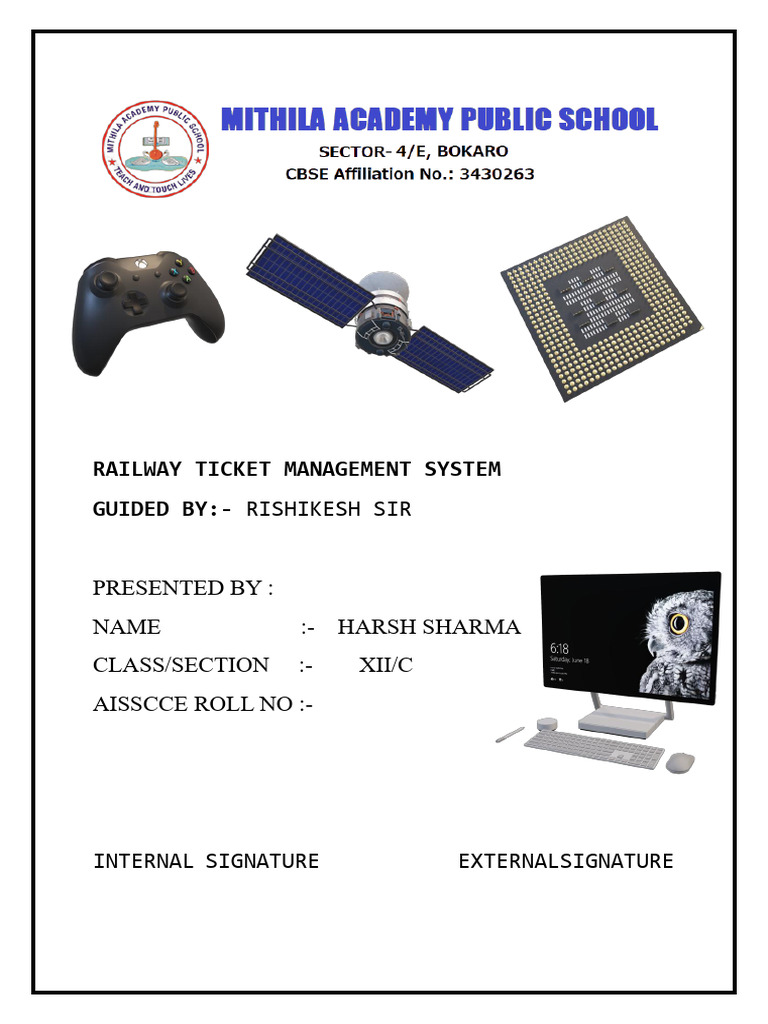 MITHILA ACADEMY PUBLIC SCHOOL
TEACH AND TOUCH LIVES

MITHILA ACADEMY PUBLIC SCHOOL
SECTOR- 4/E, BOKARO
CBSE Affiliation No.: 3430263

RAILWAY TICKET MANAGEMENT SYSTEM
GUIDED BY:- RISHIKESH SIR

PRESENTED BY :
NAME :- HARSH SHARMA
CLASS/SECTION :- XII/C
AISSCCE ROLL NO :-

6:18
Saturday, June 18

INTERNAL SIGNATURE EXTERNALSIGNATURE